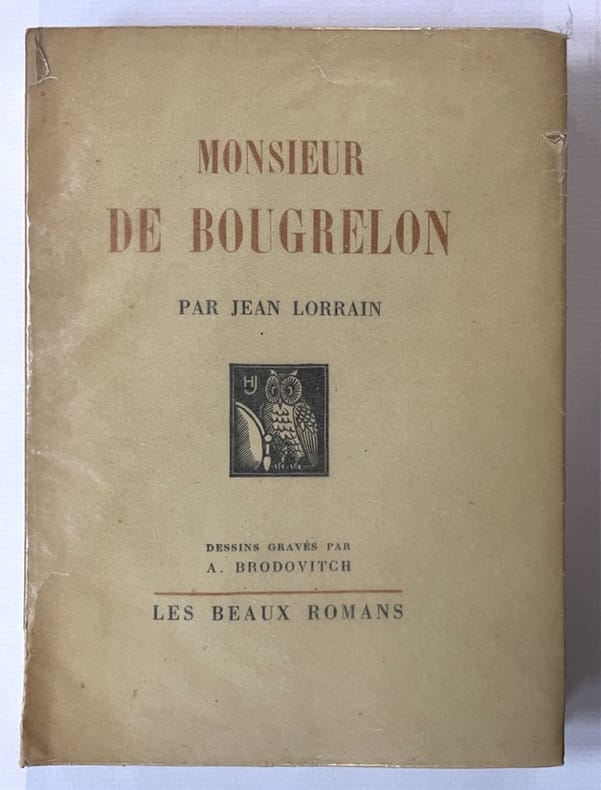 MONSIEUR
DE BOUGRELON

PAR JEAN LORRAIN

HJ

DESSINS GRAVÉS PAR
A. BRODOVITCH

LES BEAUX ROMANS